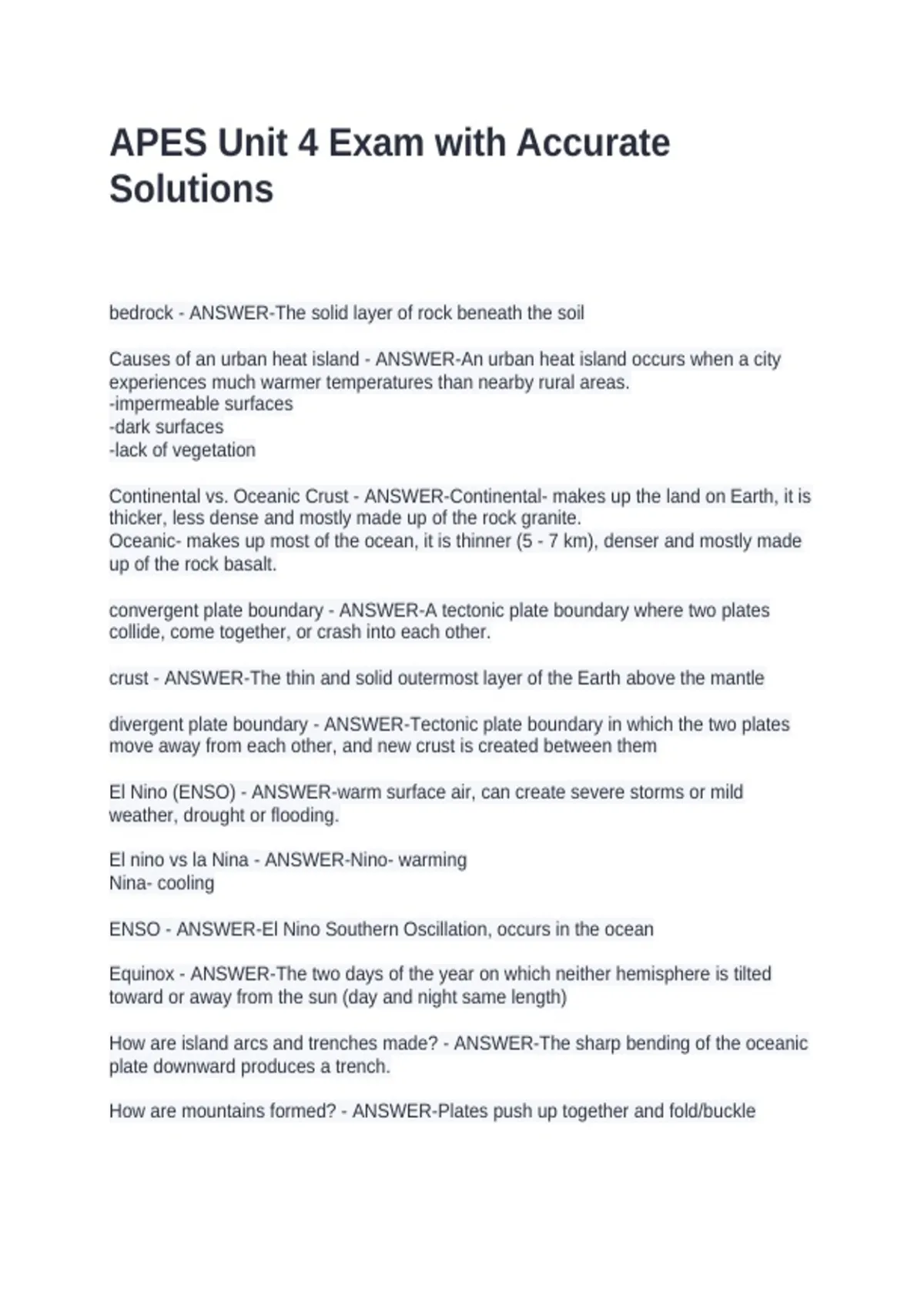 APES Unit 4 Exam with Accurate Solutions

bedrock - ANSWER-The solid layer of rock beneath the soil

Causes of an urban heat island - ANSWER-An urban heat island occurs when a city experiences much warmer temperatures than nearby rural areas.
-impermeable surfaces
-dark surfaces
-lack of vegetation

Continental vs. Oceanic Crust - ANSWER-Continental- makes up the land on Earth, it is thicker, less dense and mostly made up of the rock granite.
Oceanic- makes up most of the ocean, it is thinner (5 - 7 km), denser and mostly made up of the rock basalt.

convergent plate boundary - ANSWER-A tectonic plate boundary where two plates collide, come together, or crash into each other.

crust - ANSWER-The thin and solid outermost layer of the Earth above the mantle

divergent plate boundary - ANSWER-Tectonic plate boundary in which the two plates move away from each other, and new crust is created between them

El Nino (ENSO) - ANSWER-warm surface air, can create severe storms or mild weather, drought or flooding.

El nino vs la Nina - ANSWER-Nino- warming
Nina- cooling

ENSO - ANSWER-El Nino Southern Oscillation, occurs in the ocean

Equinox - ANSWER-The two days of the year on which neither hemisphere is tilted toward or away from the sun (day and night same length)

How are island arcs and trenches made? - ANSWER-The sharp bending of the oceanic plate downward produces a trench.

How are mountains formed? - ANSWER-Plates push up together and fold/buckle